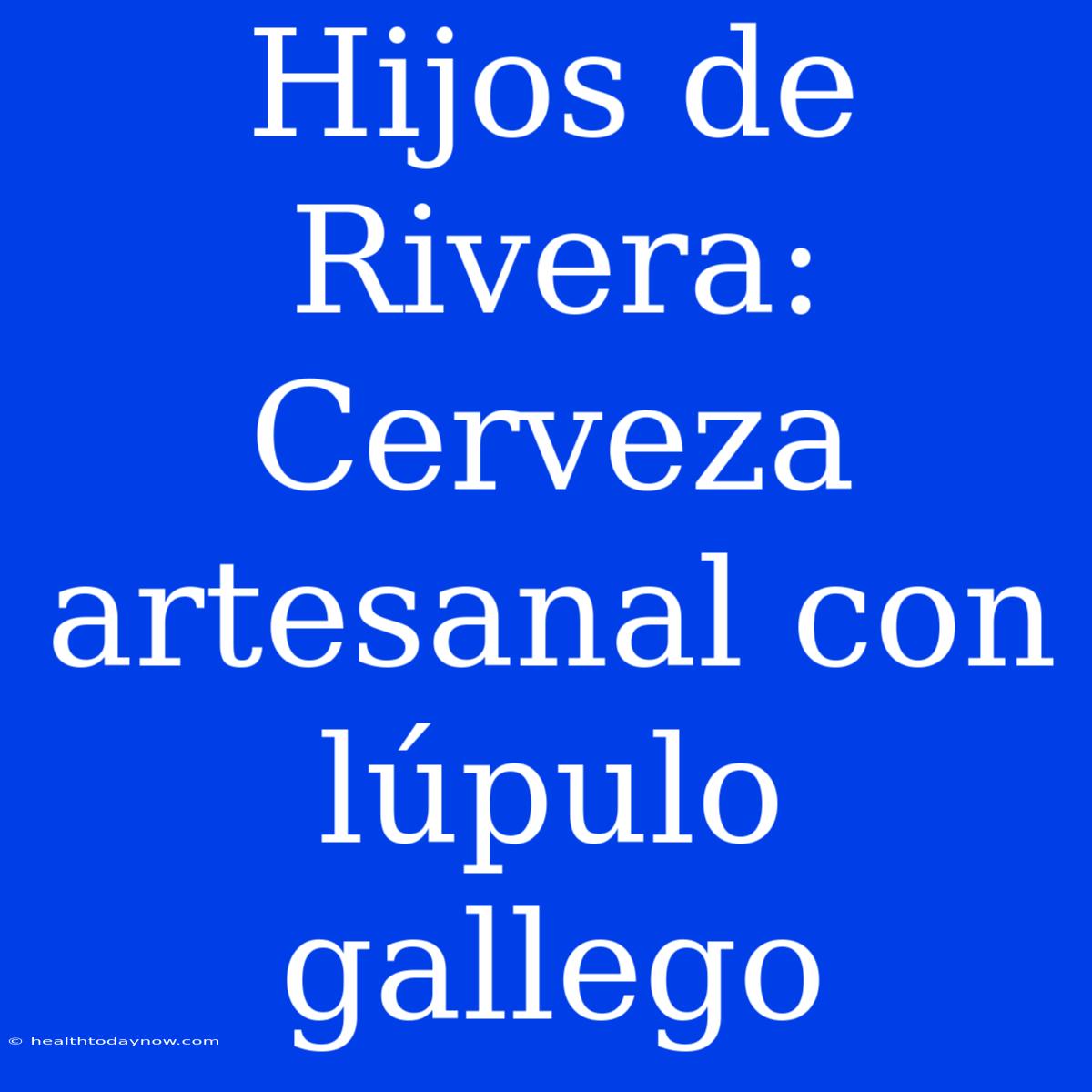 Hijos de Rivera: Cerveza artesanal con lúpulo gallego

© healthtodaynow.com